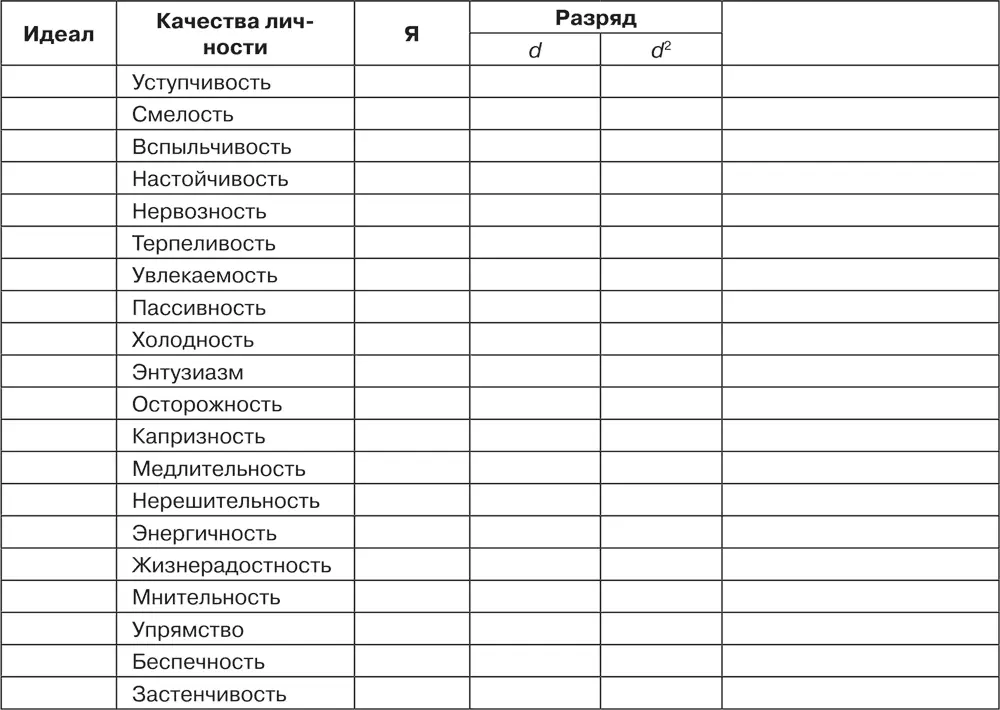 | Идеал | Качества личности | Я | Разряд $d$ | Разряд $d^2$ | |
|---|---|---|---|---|---|
| | Уступчивость | | | | |
| | Смелость | | | | |
| | Вспыльчивость | | | | |
| | Настойчивость | | | | |
| | Нервозность | | | | |
| | Терпеливость | | | | |
| | Увлекаемость | | | | |
| | Пассивность | | | | |
| | Холодность | | | | |
| | Энтузиазм | | | | |
| | Осторожность | | | | |
| | Капризность | | | | |
| | Медлительность | | | | |
| | Нерешительность | | | | |
| | Энергичность | | | | |
| | Жизнерадостность | | | | |
| | Мнительность | | | | |
| | Упрямство | | | | |
| | Беспечность | | | | |
| | Застенчивость | | | | |